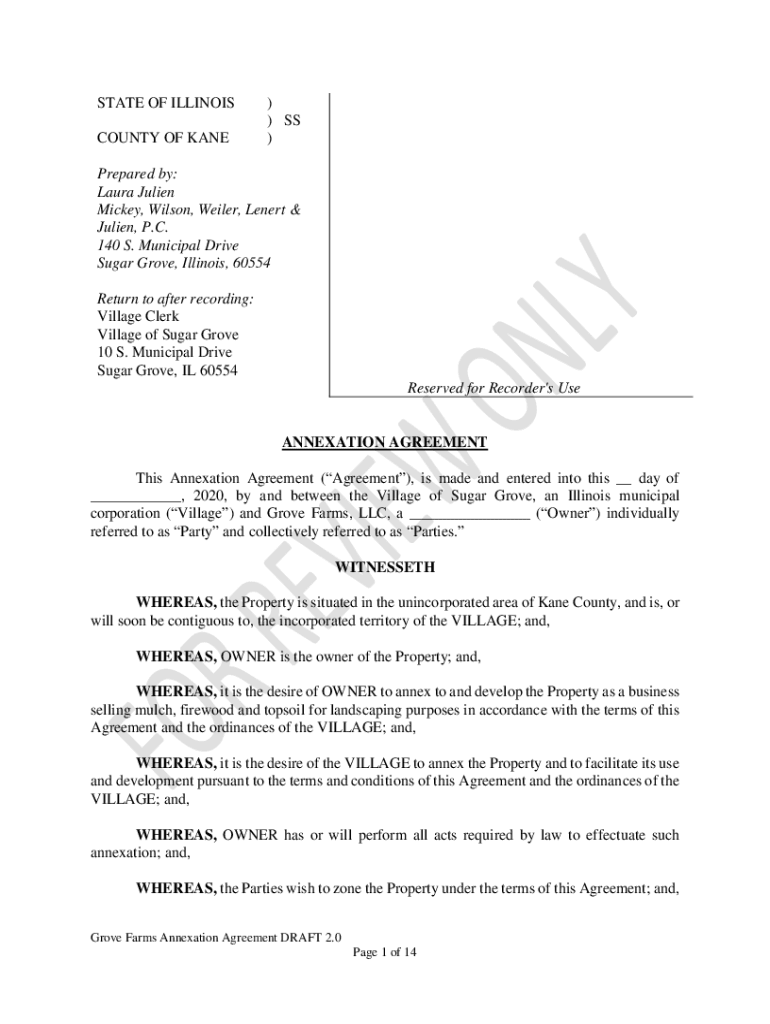 STATE OF ILLINOIS )
) SS
COUNTY OF KANE )

Prepared by:
Laura Julien
Mickey, Wilson, Weiler, Lenert & Julien, P.C.
140 S. Municipal Drive
Sugar Grove, Illinois, 60554

Return to after recording:
Village Clerk
Village of Sugar Grove
10 S. Municipal Drive
Sugar Grove, IL 60554

Reserved for Recorder's Use

FOR REVIEW ONLY

ANNEXATION AGREEMENT

This Annexation Agreement ("Agreement"), is made and entered into this __ day of ____________, 2020, by and between the Village of Sugar Grove, an Illinois municipal corporation ("Village") and Grove Farms, LLC, a ________________ ("Owner") individually referred to as "Party" and collectively referred to as "Parties."

WITNESSETH

WHEREAS, the Property is situated in the unincorporated area of Kane County, and is, or will soon be contiguous to, the incorporated territory of the VILLAGE; and,

WHEREAS, OWNER is the owner of the Property; and,

WHEREAS, it is the desire of OWNER to annex to and develop the Property as a business selling mulch, firewood and topsoil for landscaping purposes in accordance with the terms of this Agreement and the ordinances of the VILLAGE; and,

WHEREAS, it is the desire of the VILLAGE to annex the Property and to facilitate its use and development pursuant to the terms and conditions of this Agreement and the ordinances of the VILLAGE; and,

WHEREAS, OWNER has or will perform all acts required by law to effectuate such annexation; and,

WHEREAS, the Parties wish to zone the Property under the terms of this Agreement; and,

Grove Farms Annexation Agreement DRAFT 2.0
Page 1 of 14